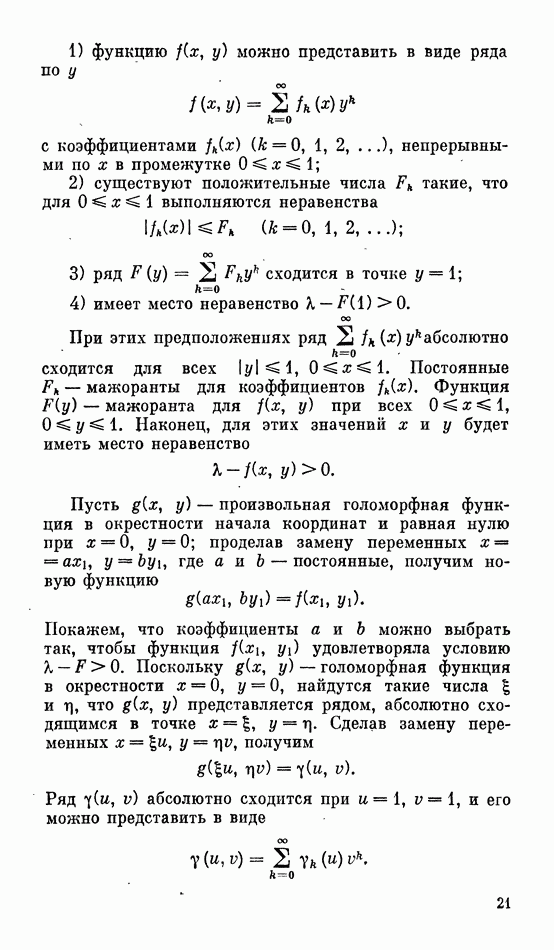 1) функцию $f(x, y)$ можно представить в виде ряда по $y$

$$f(x, y) = \sum_{k=0}^{\infty} f_k(x) y^k$$

с коэффициентами $f_k(x)$ $(k = 0, 1, 2, \ldots)$, непрерывными по $x$ в промежутке $0 \leqslant x \leqslant 1$;

2) существуют положительные числа $F_k$ такие, что для $0 \leqslant x \leqslant 1$ выполняются неравенства

$$|f_k(x)| \leqslant F_k \quad (k = 0, 1, 2, \ldots);$$

3) ряд $F(y) = \sum_{k=0}^{\infty} F_k y^k$ сходится в точке $y = 1$;

4) имеет место неравенство $\lambda - F(1) > 0$.

При этих предположениях ряд $\sum_{k=0}^{\infty} f_k(x) y^k$ абсолютно сходится для всех $|y| \leqslant 1$, $0 \leqslant x \leqslant 1$. Постоянные $F_k$ — мажоранты для коэффициентов $f_k(x)$. Функция $F(y)$ — мажоранта для $f(x, y)$ при всех $0 \leqslant x \leqslant 1$, $0 \leqslant y \leqslant 1$. Наконец, для этих значений $x$ и $y$ будет иметь место неравенство

$$\lambda - f(x, y) > 0.$$

Пусть $g(x, y)$ — произвольная голоморфная функция в окрестности начала координат и равная нулю при $x = 0$, $y = 0$; проделав замену переменных $x = ax_1$, $y = by_1$, где $a$ и $b$ — постоянные, получим новую функцию

$$g(ax_1, by_1) = f(x_1, y_1).$$

Покажем, что коэффициенты $a$ и $b$ можно выбрать так, чтобы функция $f(x_1, y_1)$ удовлетворяла условию $\lambda - F > 0$. Поскольку $g(x, y)$ — голоморфная функция в окрестности $x = 0$, $y = 0$, найдутся такие числа $\xi$ и $\eta$, что $g(x, y)$ представляется рядом, абсолютно сходящимся в точке $x = \xi$, $y = \eta$. Сделав замену переменных $x = \xi u$, $y = \eta v$, получим

$$g(\xi u, \eta v) = \gamma(u, v).$$

Ряд $\gamma(u, v)$ абсолютно сходится при $u = 1$, $v = 1$, и его можно представить в виде

$$\gamma(u, v) = \sum_{k=0}^{\infty} \gamma_k(u) v^k.$$

21